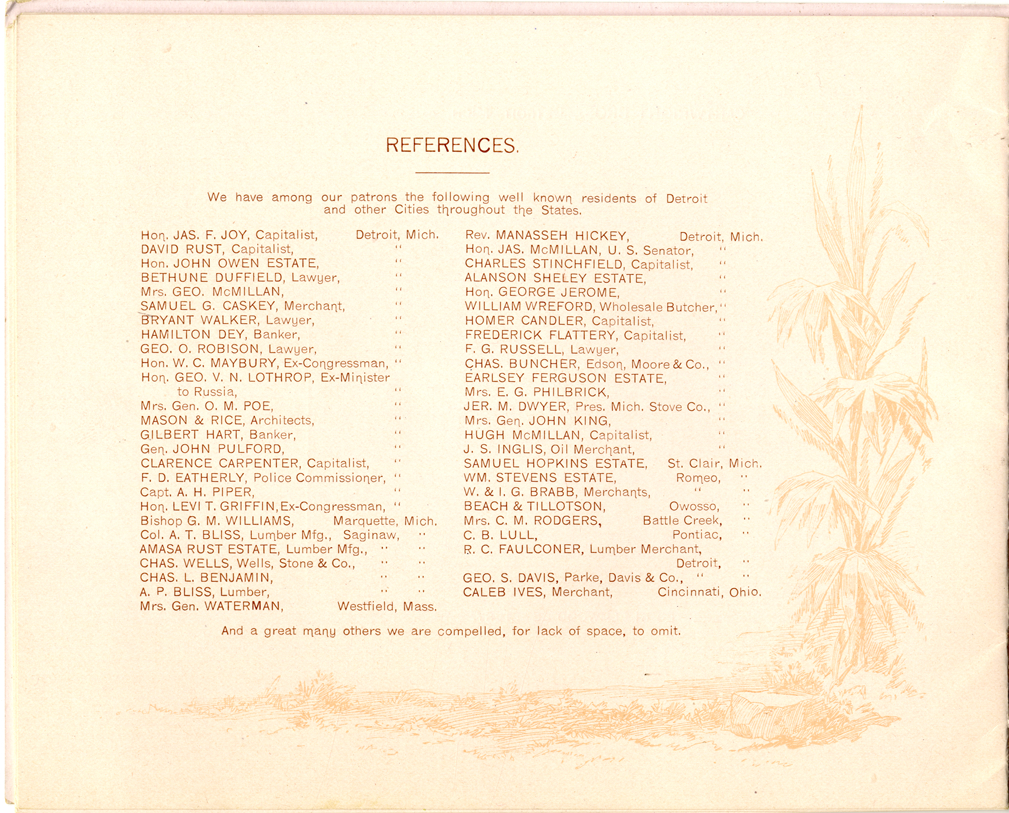 REFERENCES.

We have among our patrons the following well known residents of Detroit and other Cities throughout the States.

Hon. JAS. F. JOY, Capitalist, Detroit, Mich.
DAVID RUST, Capitalist, "
Hon. JOHN OWEN ESTATE, "
BETHUNE DUFFIELD, Lawyer, "
Mrs. GEO. McMILLAN, "
SAMUEL G. CASKEY, Merchant, "
BRYANT WALKER, Lawyer, "
HAMILTON DEY, Banker, "
GEO. O. ROBISON, Lawyer, "
Hon. W. C. MAYBURY, Ex-Congressman, "
Hon. GEO. V. N. LOTHROP, Ex-Minister to Russia, "
Mrs. Gen. O. M. POE, "
MASON & RICE, Architects, "
GILBERT HART, Banker, "
Gen. JOHN PULFORD, "
CLARENCE CARPENTER, Capitalist, "
F. D. EATHERLY, Police Commissioner, "
Capt. A. H. PIPER, "
Hon. LEVI T. GRIFFIN, Ex-Congressman, "
Bishop G. M. WILLIAMS, Marquette, Mich.
Col. A. T. BLISS, Lumber Mfg., Saginaw, "
AMASA RUST ESTATE, Lumber Mfg., " "
CHAS. WELLS, Wells, Stone & Co., " "
CHAS. L. BENJAMIN, " "
A. P. BLISS, Lumber, " "
Mrs. Gen. WATERMAN, Westfield, Mass.

Rev. MANASSEH HICKEY, Detroit, Mich.
Hon. JAS. McMILLAN, U. S. Senator, "
CHARLES STINCHFIELD, Capitalist, "
ALANSON SHELEY ESTATE, "
Hon. GEORGE JEROME, "
WILLIAM WREFORD, Wholesale Butcher, "
HOMER CANDLER, Capitalist, "
FREDERICK FLATTERY, Capitalist, "
F. G. RUSSELL, Lawyer, "
CHAS. BUNCHER, Edson, Moore & Co., "
EARLSEY FERGUSON ESTATE, "
Mrs. E. G. PHILBRICK, "
JER. M. DWYER, Pres. Mich. Stove Co., "
Mrs. Gen. JOHN KING, "
HUGH McMILLAN, Capitalist, "
J. S. INGLIS, Oil Merchant, "
SAMUEL HOPKINS ESTATE, St. Clair, Mich.
WM. STEVENS ESTATE, Romeo, "
W. & I. G. BRABB, Merchants, " "
BEACH & TILLOTSON, Owosso, "
Mrs. C. M. RODGERS, Battle Creek, "
C. B. LULL, Pontiac, "
R. C. FAULCONER, Lumber Merchant, Detroit, "
GEO. S. DAVIS, Parke, Davis & Co., " "
CALEB IVES, Merchant, Cincinnati, Ohio.

And a great many others we are compelled, for lack of space, to omit.